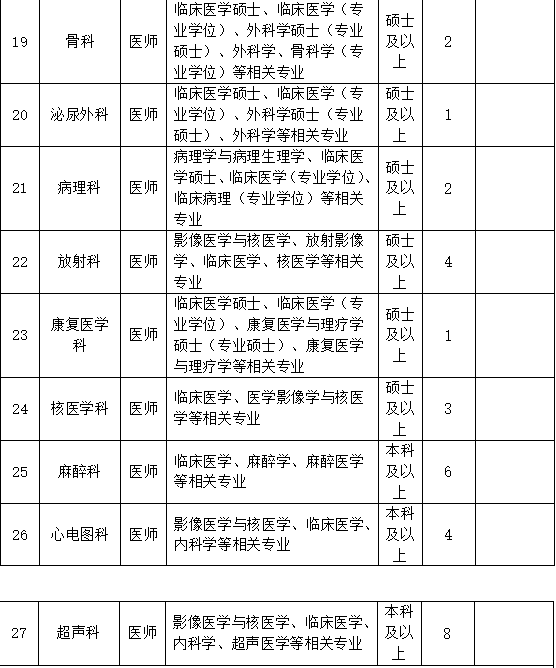 | 19 | 骨科 | 医师 | 临床医学硕士、临床医学（专业学位）、外科学硕士（专业硕士）、外科学、骨科学（专业学位）等相关专业 | 硕士及以上 | 2 |  |
|---|---|---|---|---|---|---|
| 20 | 泌尿外科 | 医师 | 临床医学硕士、临床医学（专业学位）、外科学硕士（专业硕士）、外科学等相关专业 | 硕士及以上 | 1 |  |
| 21 | 病理科 | 医师 | 病理学与病理生理学、临床医学硕士、临床医学（专业学位）、临床病理（专业学位）等相关专业 | 硕士及以上 | 2 |  |
| 22 | 放射科 | 医师 | 影像医学与核医学、放射影像学、临床医学、核医学等相关专业 | 硕士及以上 | 4 |  |
| 23 | 康复医学科 | 医师 | 临床医学硕士、临床医学（专业学位）、康复医学与理疗学硕士（专业硕士）、康复医学与理疗学等相关专业 | 硕士及以上 | 1 |  |
| 24 | 核医学科 | 医师 | 临床医学、医学影像学与核医学等相关专业 | 硕士及以上 | 3 |  |
| 25 | 麻醉科 | 医师 | 临床医学、麻醉学、麻醉医学等相关专业 | 本科及以上 | 6 |  |
| 26 | 心电图科 | 医师 | 影像医学与核医学、临床医学、内科学等相关专业 | 本科及以上 | 4 |  |

| 27 | 超声科 | 医师 | 影像医学与核医学、临床医学、内科学、超声医学等相关专业 | 本科及以上 | 8 |  |
|---|---|---|---|---|---|---|